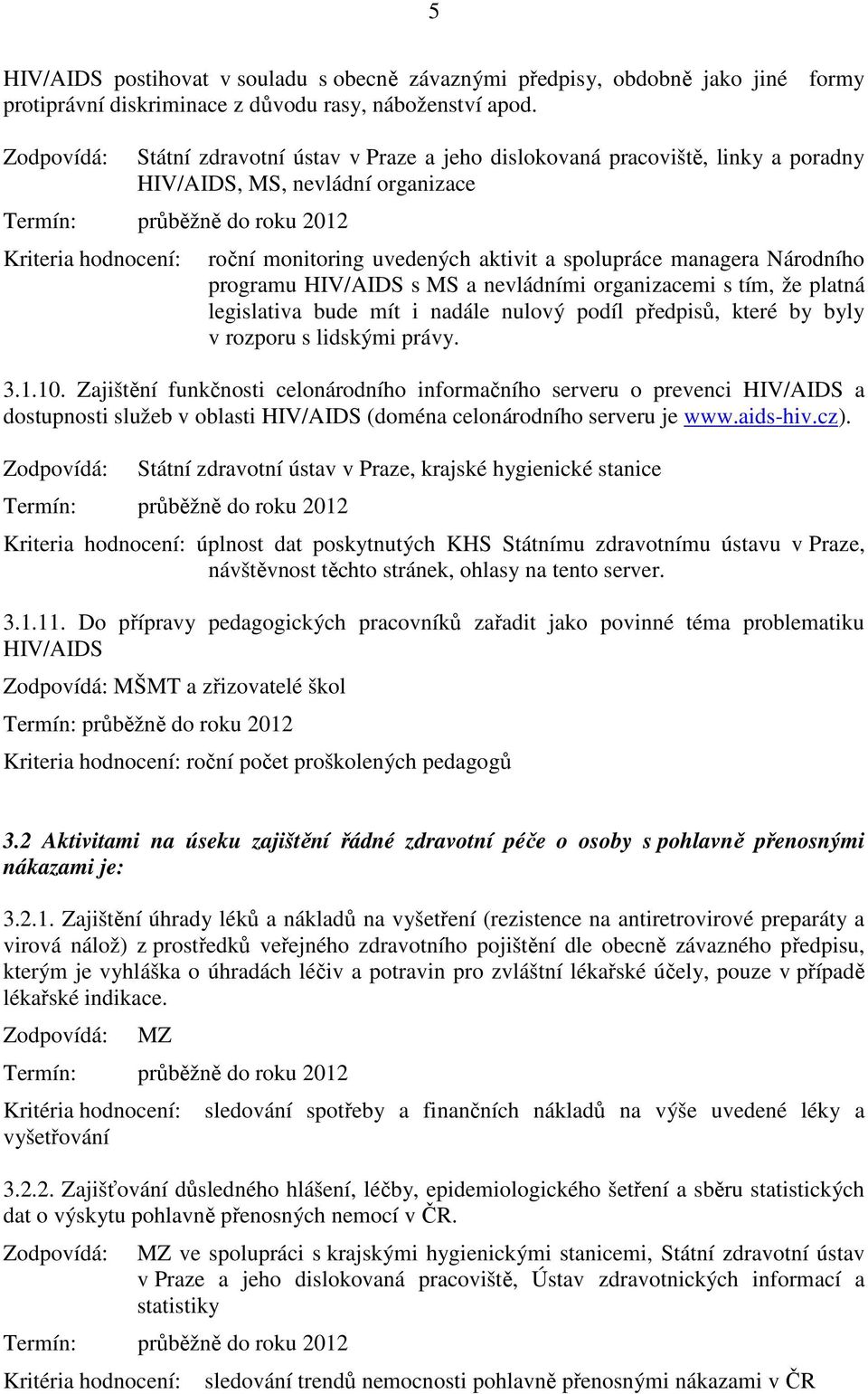 5

HIV/AIDS postihovat v souladu s obecně závaznými předpisy, obdobně jako jiné formy protiprávní diskriminace z důvodu rasy, náboženství apod.

Zodpovídá: Státní zdravotní ústav v Praze a jeho dislokovaná pracoviště, linky a poradny HIV/AIDS, MS, nevládní organizace

Termín: průběžně do roku 2012

Kriteria hodnocení: roční monitoring uvedených aktivit a spolupráce managera Národního programu HIV/AIDS s MS a nevládními organizacemi s tím, že platná legislativa bude mít i nadále nulový podíl předpisů, které by byly v rozporu s lidskými právy.

3.1.10. Zajištění funkčnosti celonárodního informačního serveru o prevenci HIV/AIDS a dostupnosti služeb v oblasti HIV/AIDS (doména celonárodního serveru je www.aids-hiv.cz).

Zodpovídá: Státní zdravotní ústav v Praze, krajské hygienické stanice

Termín: průběžně do roku 2012

Kriteria hodnocení: úplnost dat poskytnutých KHS Státnímu zdravotnímu ústavu v Praze, návštěvnost těchto stránek, ohlasy na tento server.

3.1.11. Do přípravy pedagogických pracovníků zařadit jako povinné téma problematiku HIV/AIDS

Zodpovídá: MŠMT a zřizovatelé škol

Termín: průběžně do roku 2012

Kriteria hodnocení: roční počet proškolených pedagogů

3.2 Aktivitami na úseku zajištění řádné zdravotní péče o osoby s pohlavně přenosnými nákazami je:

3.2.1. Zajištění úhrady léků a nákladů na vyšetření (rezistence na antiretrovirové preparáty a virová nálož) z prostředků veřejného zdravotního pojištění dle obecně závazného předpisu, kterým je vyhláška o úhradách léčiv a potravin pro zvláštní lékařské účely, pouze v případě lékařské indikace.

Zodpovídá: MZ

Termín: průběžně do roku 2012

Kritéria hodnocení: sledování spotřeby a finančních nákladů na výše uvedené léky a vyšetřování

3.2.2. Zajišťování důsledného hlášení, léčby, epidemiologického šetření a sběru statistických dat o výskytu pohlavně přenosných nemocí v ČR.

Zodpovídá: MZ ve spolupráci s krajskými hygienickými stanicemi, Státní zdravotní ústav v Praze a jeho dislokovaná pracoviště, Ústav zdravotnických informací a statistiky

Termín: průběžně do roku 2012

Kritéria hodnocení: sledování trendů nemocnosti pohlavně přenosnými nákazami v ČR